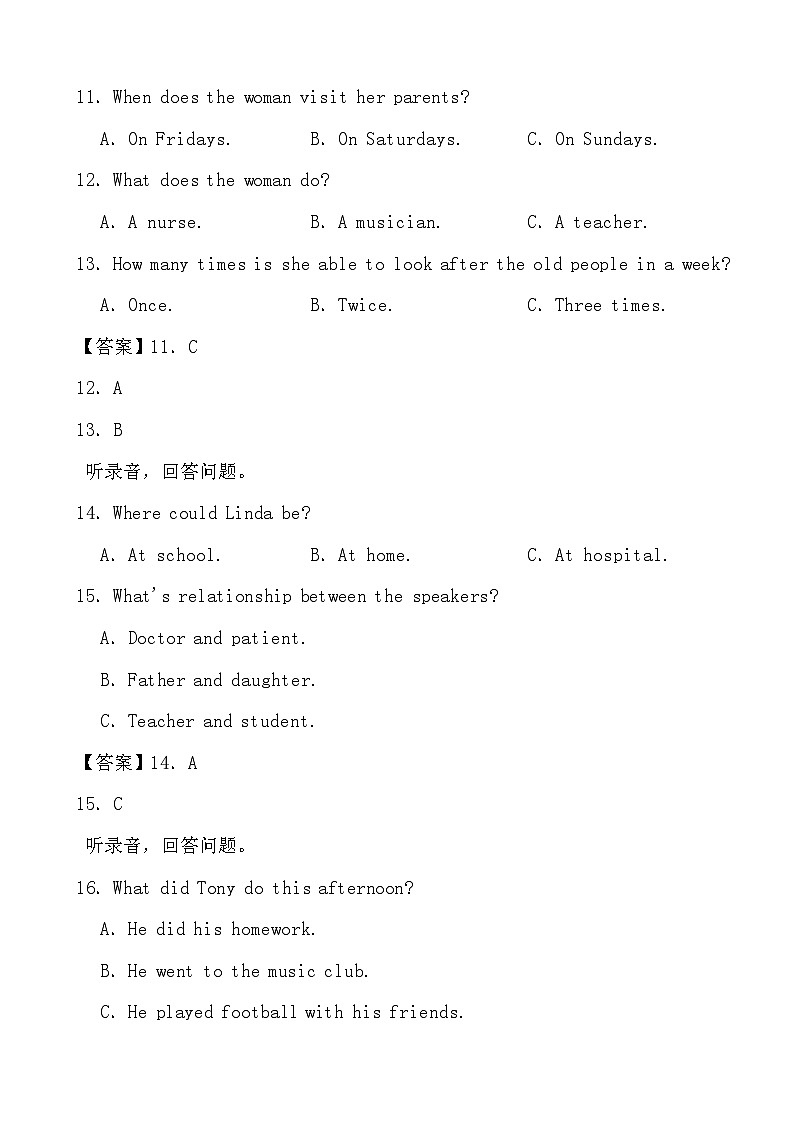 11. When does the woman visit her parents?

A. On Fridays.　　B. On Saturdays.　　C. On Sundays.

12. What does the woman do?

A. A nurse.　　B. A musician.　　C. A teacher.

13. How many times is she able to look after the old people in a week?

A. Once.　　B. Twice.　　C. Three times.

【答案】11. C

12. A

13. B

听录音，回答问题。

14. Where could Linda be?

A. At school.　　B. At home.　　C. At hospital.

15. What's relationship between the speakers?

A. Doctor and patient.

B. Father and daughter.

C. Teacher and student.

【答案】14. A

15. C

听录音，回答问题。

16. What did Tony do this afternoon?

A. He did his homework.

B. He went to the music club.

C. He played football with his friends.